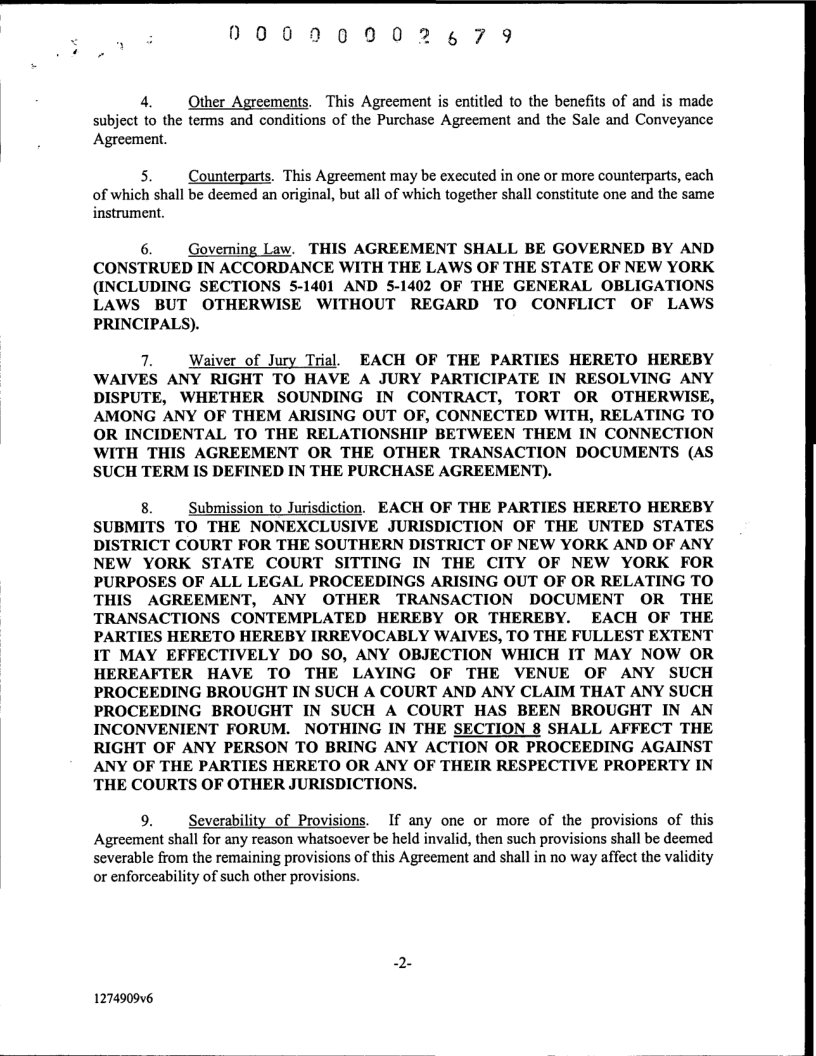 0 0 0 0 0 0 0 2 6 7 9

4. Other Agreements. This Agreement is entitled to the benefits of and is made subject to the terms and conditions of the Purchase Agreement and the Sale and Conveyance Agreement.

5. Counterparts. This Agreement may be executed in one or more counterparts, each of which shall be deemed an original, but all of which together shall constitute one and the same instrument.

6. Governing Law. THIS AGREEMENT SHALL BE GOVERNED BY AND CONSTRUED IN ACCORDANCE WITH THE LAWS OF THE STATE OF NEW YORK (INCLUDING SECTIONS 5-1401 AND 5-1402 OF THE GENERAL OBLIGATIONS LAWS BUT OTHERWISE WITHOUT REGARD TO CONFLICT OF LAWS PRINCIPALS).

7. Waiver of Jury Trial. EACH OF THE PARTIES HERETO HEREBY WAIVES ANY RIGHT TO HAVE A JURY PARTICIPATE IN RESOLVING ANY DISPUTE, WHETHER SOUNDING IN CONTRACT, TORT OR OTHERWISE, AMONG ANY OF THEM ARISING OUT OF, CONNECTED WITH, RELATING TO OR INCIDENTAL TO THE RELATIONSHIP BETWEEN THEM IN CONNECTION WITH THIS AGREEMENT OR THE OTHER TRANSACTION DOCUMENTS (AS SUCH TERM IS DEFINED IN THE PURCHASE AGREEMENT).

8. Submission to Jurisdiction. EACH OF THE PARTIES HERETO HEREBY SUBMITS TO THE NONEXCLUSIVE JURISDICTION OF THE UNTED STATES DISTRICT COURT FOR THE SOUTHERN DISTRICT OF NEW YORK AND OF ANY NEW YORK STATE COURT SITTING IN THE CITY OF NEW YORK FOR PURPOSES OF ALL LEGAL PROCEEDINGS ARISING OUT OF OR RELATING TO THIS AGREEMENT, ANY OTHER TRANSACTION DOCUMENT OR THE TRANSACTIONS CONTEMPLATED HEREBY OR THEREBY. EACH OF THE PARTIES HERETO HEREBY IRREVOCABLY WAIVES, TO THE FULLEST EXTENT IT MAY EFFECTIVELY DO SO, ANY OBJECTION WHICH IT MAY NOW OR HEREAFTER HAVE TO THE LAYING OF THE VENUE OF ANY SUCH PROCEEDING BROUGHT IN SUCH A COURT AND ANY CLAIM THAT ANY SUCH PROCEEDING BROUGHT IN SUCH A COURT HAS BEEN BROUGHT IN AN INCONVENIENT FORUM. NOTHING IN THE SECTION 8 SHALL AFFECT THE RIGHT OF ANY PERSON TO BRING ANY ACTION OR PROCEEDING AGAINST ANY OF THE PARTIES HERETO OR ANY OF THEIR RESPECTIVE PROPERTY IN THE COURTS OF OTHER JURISDICTIONS.

9. Severability of Provisions. If any one or more of the provisions of this Agreement shall for any reason whatsoever be held invalid, then such provisions shall be deemed severable from the remaining provisions of this Agreement and shall in no way affect the validity or enforceability of such other provisions.

-2-

1274909v6